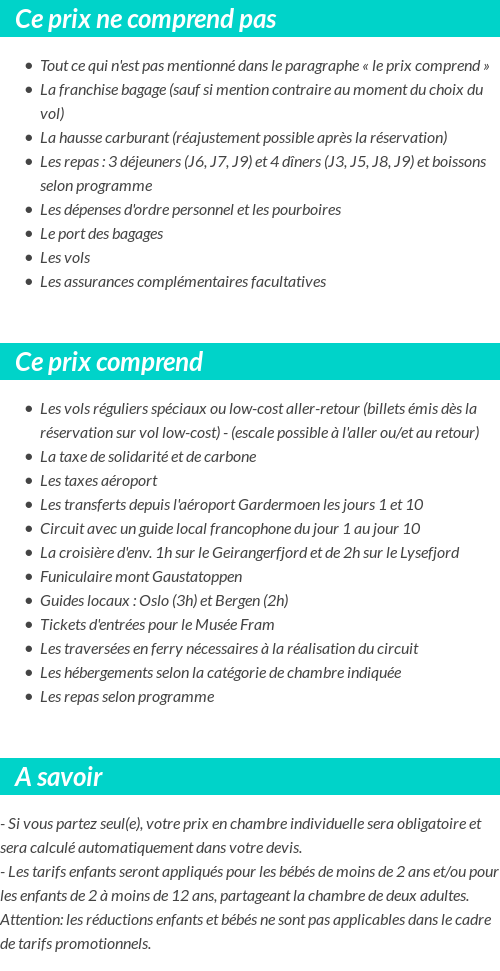 Ce prix ne comprend pas

- Tout ce qui n'est pas mentionné dans le paragraphe « le prix comprend »
- La franchise bagage (sauf si mention contraire au moment du choix du vol)
- La hausse carburant (réajustement possible après la réservation)
- Les repas : 3 déjeuners (J6, J7, J9) et 4 dîners (J3, J5, J8, J9) et boissons selon programme
- Les dépenses d'ordre personnel et les pourboires
- Le port des bagages
- Les vols
- Les assurances complémentaires facultatives

Ce prix comprend

- Les vols réguliers spéciaux ou low-cost aller-retour (billets émis dès la réservation sur vol low-cost) - (escale possible à l'aller ou/et au retour)
- La taxe de solidarité et de carbone
- Les taxes aéroport
- Les transferts depuis l'aéroport Gardermoen les jours 1 et 10
- Circuit avec un guide local francophone du jour 1 au jour 10
- La croisière d'env. 1h sur le Geirangerfjord et de 2h sur le Lysefjord
- Funiculaire mont Gaustatoppen
- Guides locaux : Oslo (3h) et Bergen (2h)
- Tickets d'entrées pour le Musée Fram
- Les traversées en ferry nécessaires à la réalisation du circuit
- Les hébergements selon la catégorie de chambre indiquée
- Les repas selon programme

A savoir

- Si vous partez seul(e), votre prix en chambre individuelle sera obligatoire et sera calculé automatiquement dans votre devis.
- Les tarifs enfants seront appliqués pour les bébés de moins de 2 ans et/ou pour les enfants de 2 à moins de 12 ans, partageant la chambre de deux adultes.
Attention: les réductions enfants et bébés ne sont pas applicables dans le cadre de tarifs promotionnels.